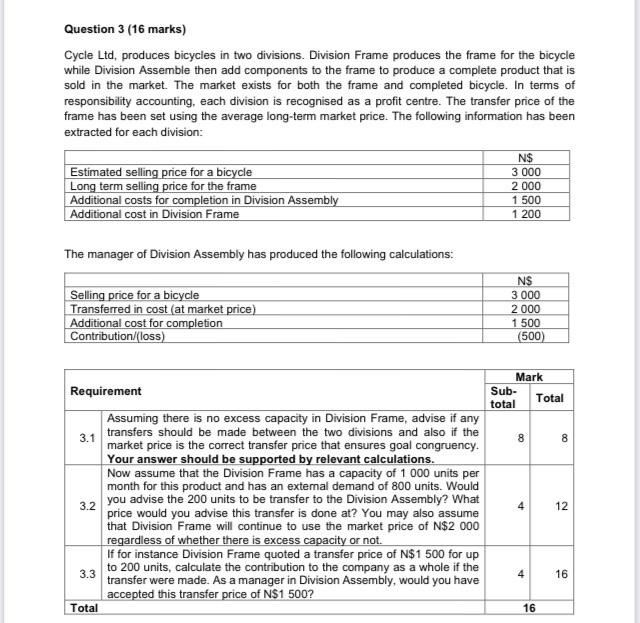 Question 3 (16 marks)

Cycle Ltd, produces bicycles in two divisions. Division Frame produces the frame for the bicycle while Division Assemble then add components to the frame to produce a complete product that is sold in the market. The market exists for both the frame and completed bicycle. In terms of responsibility accounting, each division is recognised as a profit centre. The transfer price of the frame has been set using the average long-term market price. The following information has been extracted for each division:

| | N$ |
|---|---|
| Estimated selling price for a bicycle | 3 000 |
| Long term selling price for the frame | 2 000 |
| Additional costs for completion in Division Assembly | 1 500 |
| Additional cost in Division Frame | 1 200 |

The manager of Division Assembly has produced the following calculations:

| | N$ |
|---|---|
| Selling price for a bicycle | 3 000 |
| Transferred in cost (at market price) | 2 000 |
| Additional cost for completion | 1 500 |
| Contribution/(loss) | (500) |

| Requirement | | Mark Sub-total | Mark Total |
|---|---|---|---|
| 3.1 | Assuming there is no excess capacity in Division Frame, advise if any transfers should be made between the two divisions and also if the market price is the correct transfer price that ensures goal congruency. **Your answer should be supported by relevant calculations.** | 8 | 8 |
| 3.2 | Now assume that the Division Frame has a capacity of 1 000 units per month for this product and has an external demand of 800 units. Would you advise the 200 units to be transfer to the Division Assembly? What price would you advise this transfer is done at? You may also assume that Division Frame will continue to use the market price of N$2 000 regardless of whether there is excess capacity or not. | 4 | 12 |
| 3.3 | If for instance Division Frame quoted a transfer price of N$1 500 for up to 200 units, calculate the contribution to the company as a whole if the transfer were made. As a manager in Division Assembly, would you have accepted this transfer price of N$1 500? | 4 | 16 |
| Total | | 16 | |